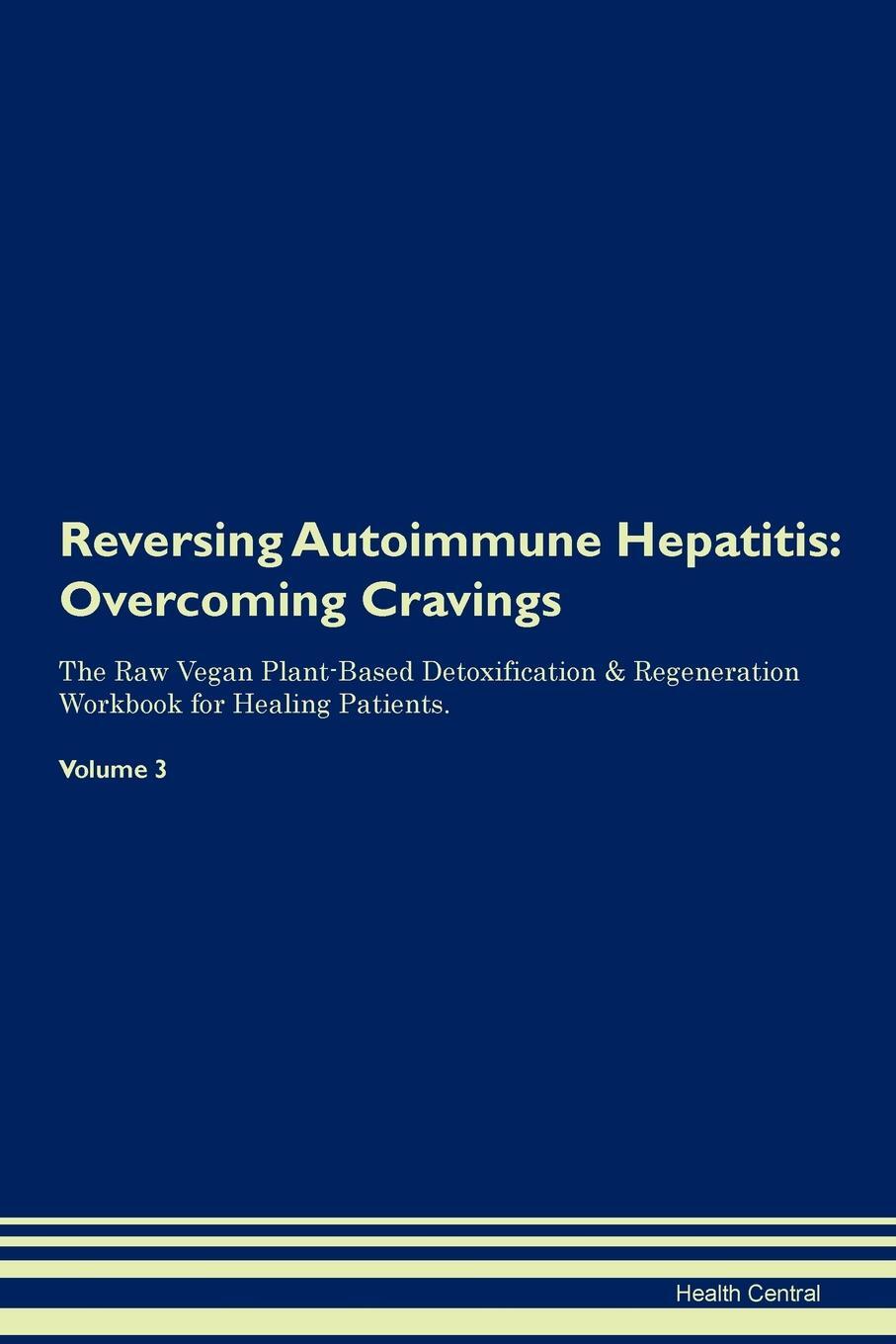 Reversing Autoimmune Hepatitis: Overcoming Cravings

The Raw Vegan Plant-Based Detoxification & Regeneration Workbook for Healing Patients.

Volume 3

Health Central